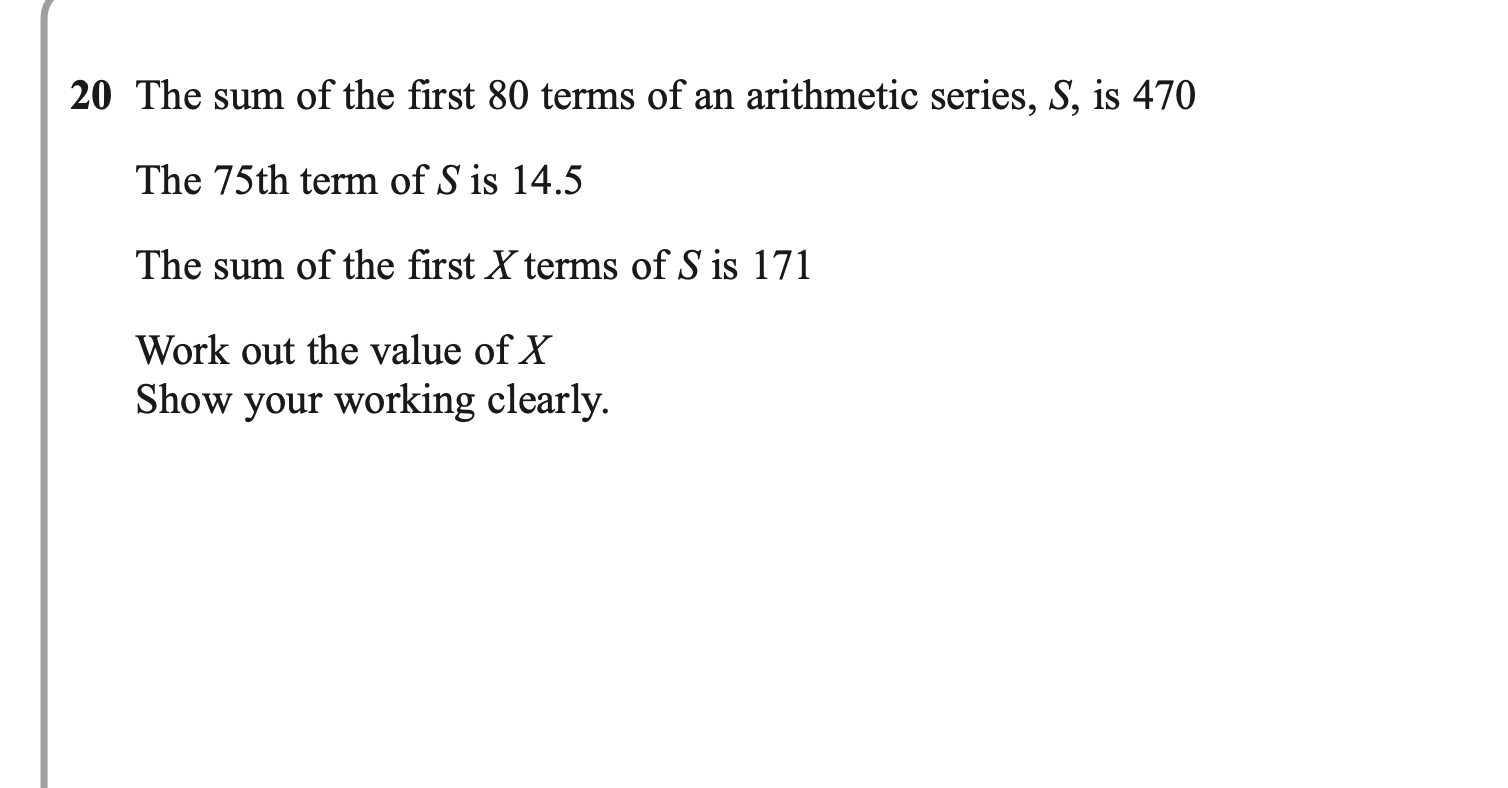 20 The sum of the first 80 terms of an arithmetic series, $S$, is 470

The 75th term of $S$ is 14.5

The sum of the first $X$ terms of $S$ is 171

Work out the value of $X$
Show your working clearly.